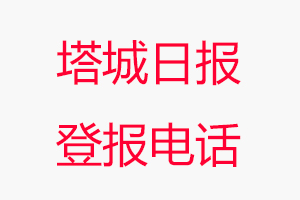 塔城日报

登报电话